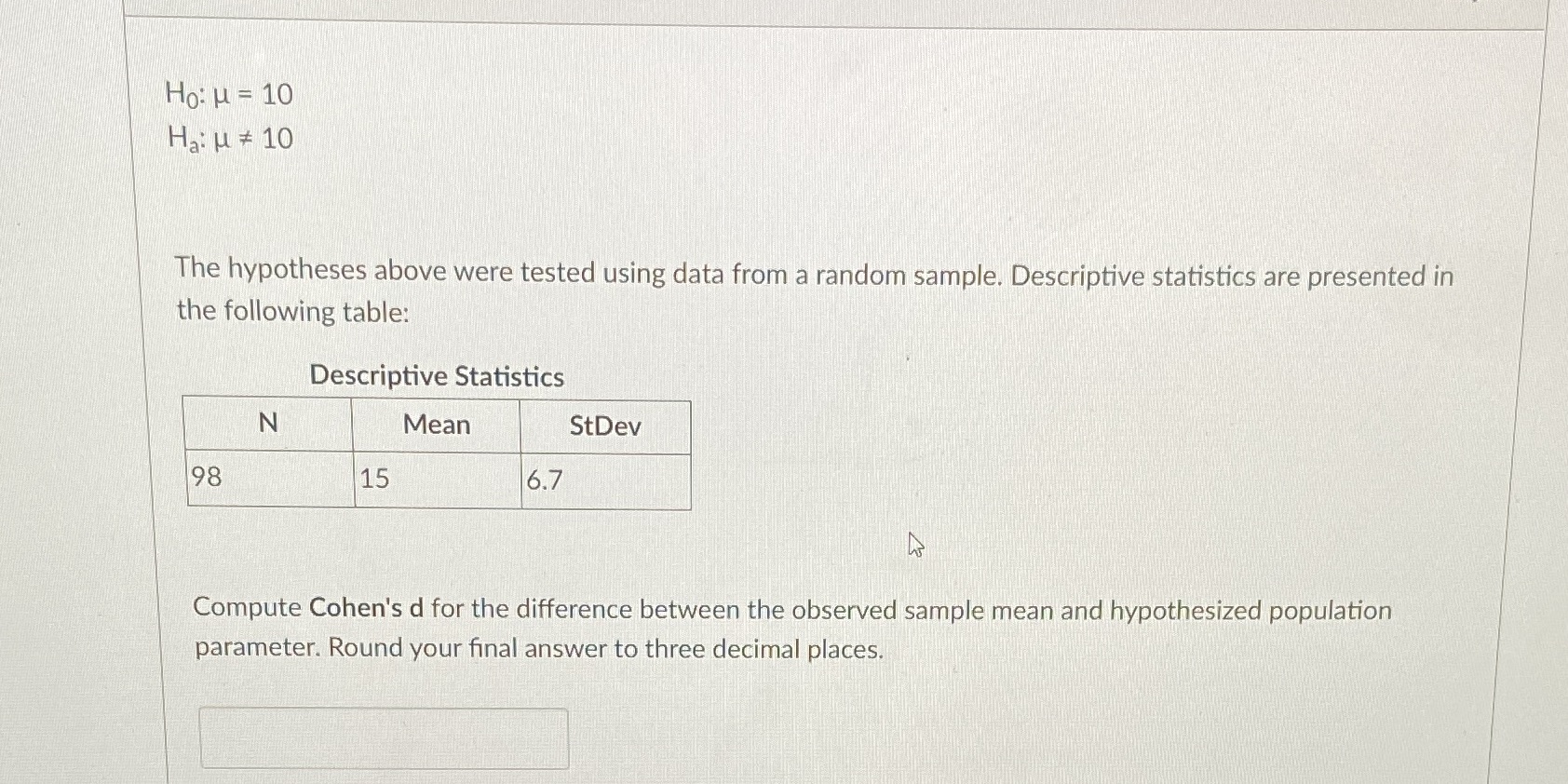 $H_0: \mu = 10$
$H_a: \mu \neq 10$

The hypotheses above were tested using data from a random sample. Descriptive statistics are presented in the following table:

Descriptive Statistics

| N | Mean | StDev |
|---|---|---|
| 98 | 15 | 6.7 |

Compute Cohen's d for the difference between the observed sample mean and hypothesized population parameter. Round your final answer to three decimal places.